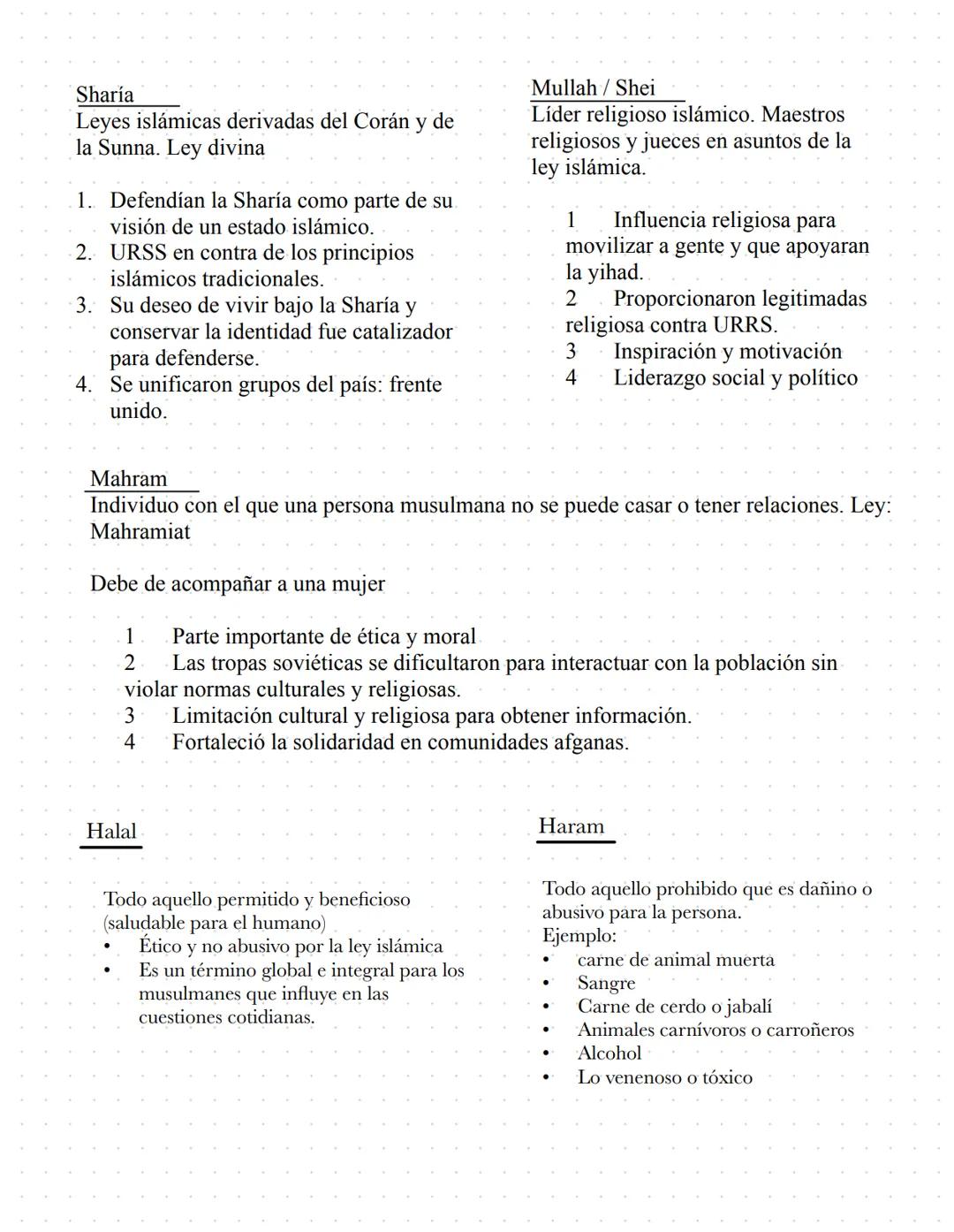 Sharía
Leyes islámicas derivadas del Corán y de la Sunna. Ley divina

1. Defendían la Sharía como parte de su visión de un estado islámico.
2. URSS en contra de los principios islámicos tradicionales.
3. Su deseo de vivir bajo la Sharía y conservar la identidad fue catalizador para defenderse.
4. Se unificaron grupos del país: frente unido.

Mullah / Shei
Líder religioso islámico. Maestros religiosos y jueces en asuntos de la ley islámica.

1 Influencia religiosa para movilizar a gente y que apoyaran la yihad.
2 Proporcionaron legitimadas religiosa contra URRS.
3 Inspiración y motivación
4 Liderazgo social y político

Mahram
Individuo con el que una persona musulmana no se puede casar o tener relaciones. Ley: Mahramiat

Debe de acompañar a una mujer

1 Parte importante de ética y moral
2 Las tropas soviéticas se dificultaron para interactuar con la población sin violar normas culturales y religiosas.
3 Limitación cultural y religiosa para obtener información.
4 Fortaleció la solidaridad en comunidades afganas.

Halal

Todo aquello permitido y beneficioso (saludable para el humano)
• Ético y no abusivo por la ley islámica
• Es un término global e integral para los musulmanes que influye en las cuestiones cotidianas.

Haram

Todo aquello prohibido que es dañino o abusivo para la persona.
Ejemplo:
• carne de animal muerta
• Sangre
• Carne de cerdo o jabalí
• Animales carnívoros o carroñeros
• Alcohol
• Lo venenoso o tóxico